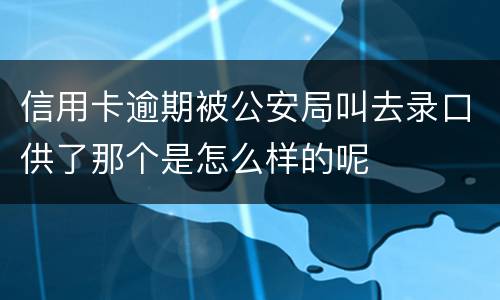 信用卡逾期被公安局叫去录口供了那个是怎么样的呢